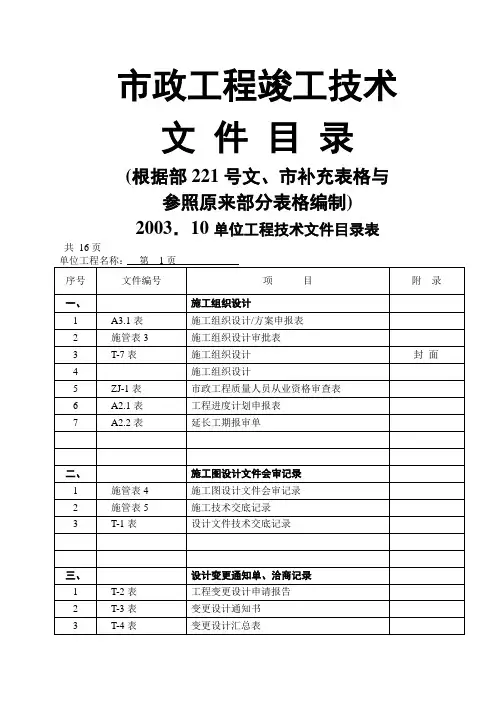 市政工程竣工技术

文 件 目 录

(根据部 221 号文、市补充表格与参照原来部分表格编制)

2003．10 单位工程技术文件目录表

共 16 页
单位工程名称：　第　1 页

| 序号 | 文件编号 | 项　　目 | 附　录 |
|---|---|---|---|
| 一、 | | 施工组织设计 | |
| 1 | A3.1 表 | 施工组织设计/方案申报表 | |
| 2 | 施管表 3 | 施工组织设计审批表 | |
| 3 | T-7 表 | 施工组织设计 | 封 面 |
| 4 | | 施工组织设计 | |
| 5 | ZJ-1 表 | 市政工程质量人员从业资格审查表 | |
| 6 | A2.1 表 | 工程进度计划申报表 | |
| 7 | A2.2 表 | 延长工期报审单 | |
| | | | |
| | | | |
| 二、 | | 施工图设计文件会审记录 | |
| 1 | 施管表 4 | 施工图设计文件会审记录 | |
| 2 | 施管表 5 | 施工技术交底记录 | |
| 3 | T-1 表 | 设计文件技术交底记录 | |
| | | | |
| | | | |
| 三、 | | 设计变更通知单、洽商记录 | |
| 1 | T-2 表 | 工程变更设计申请报告 | |
| 2 | T-3 表 | 变更设计通知书 | |
| 3 | T-4 表 | 变更设计汇总表 | |